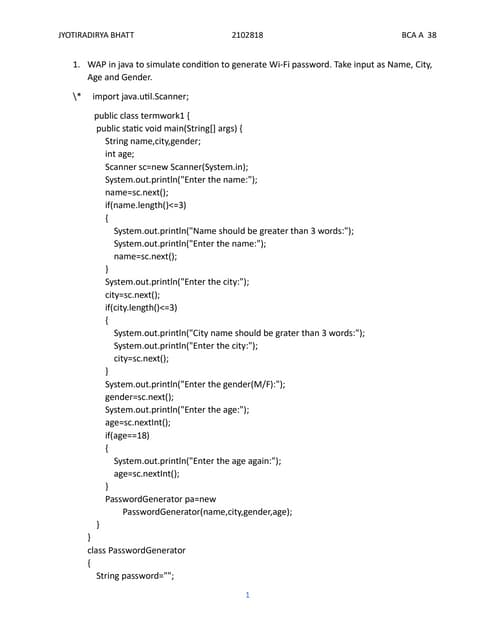 JYOTIRADIRYA BHATT 2102818 BCA A 38

1. WAP in java to simulate condition to generate Wi-Fi password. Take input as Name, City, Age and Gender.

\* import java.util.Scanner;

public class termwork1 {
public static void main(String[] args) {
String name,city,gender;
int age;
Scanner sc=new Scanner(System.in);
System.out.println("Enter the name:");
name=sc.next();
if(name.length()<=3)
{
System.out.println("Name should be greater than 3 words:");
System.out.println("Enter the name:");
name=sc.next();
}
System.out.println("Enter the city:");
city=sc.next();
if(city.length()<=3)
{
System.out.println("City name should be grater than 3 words:");
System.out.println("Enter the city:");
city=sc.next();
}
System.out.println("Enter the gender(M/F):");
gender=sc.next();
System.out.println("Enter the age:");
age=sc.nextInt();
if(age==18)
{
System.out.println("Enter the age again:");
age=sc.nextInt();
}
PasswordGenerator pa=new
PasswordGenerator(name,city,gender,age);
}
}
class PasswordGenerator
{
String password="";

1